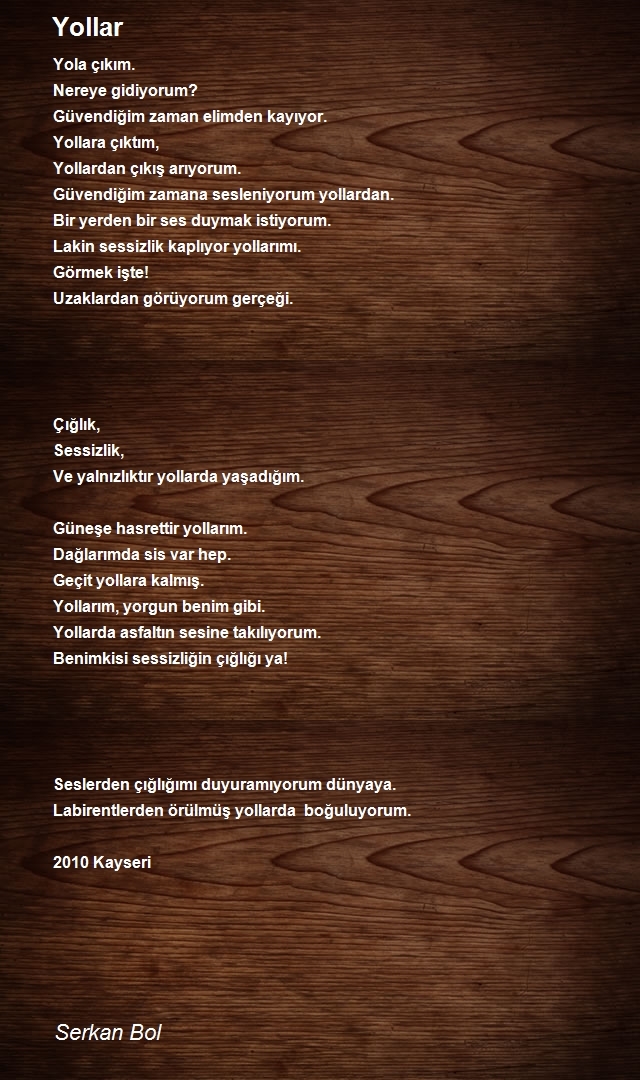 Yollar

Yola çıkım.
Nereye gidiyorum?
Güvendiğim zaman elimden kayıyor.
Yollara çıktım,
Yollardan çıkış arıyorum.
Güvendiğim zamana sesleniyorum yollardan.
Bir yerden bir ses duymak istiyorum.
Lakin sessizlik kaplıyor yollarımı.
Görmek işte!
Uzaklardan görüyorum gerçeği.

Çığlık,
Sessizlik,
Ve yalnızlıktır yollarda yaşadığım.

Güneşe hasrettir yollarım.
Dağlarımda sis var hep.
Geçit yollara kalmış.
Yollarım, yorgun benim gibi.
Yollarda asfaltın sesine takılıyorum.
Benimkisi sessizliğin çığlığı ya!

Seslerden çığlığımı duyuramıyorum dünyaya.
Labirentlerden örülmüş yollarda boğuluyorum.

2010 Kayseri

Serkan Bol